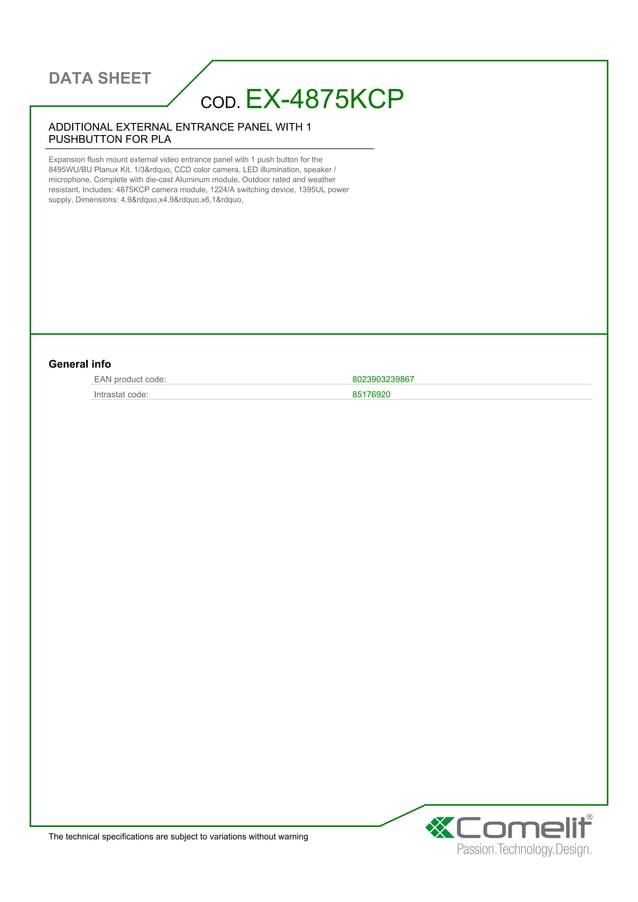 DATA SHEET

COD. EX-4875KCP

ADDITIONAL EXTERNAL ENTRANCE PANEL WITH 1 PUSHBUTTON FOR PLA

Expansion flush mount external video entrance panel with 1 push button for the 8495WU/BU Planux Kit. 1/3&rdquo, CCD color camera, LED illumination, speaker / microphone. Complete with die-cast Aluminum module. Outdoor rated and weather resistant. Includes: 4875KCP camera module, 1224/A switching device, 1395UL power supply. Dimensions: 4.9&rdquo,x4.9&rdquo,x6.1&rdquo,

General info

EAN product code: 8023903239867
Intrastat code: 85176920

The technical specifications are subject to variations without warning

Comelit®
Passion.Technology.Design.